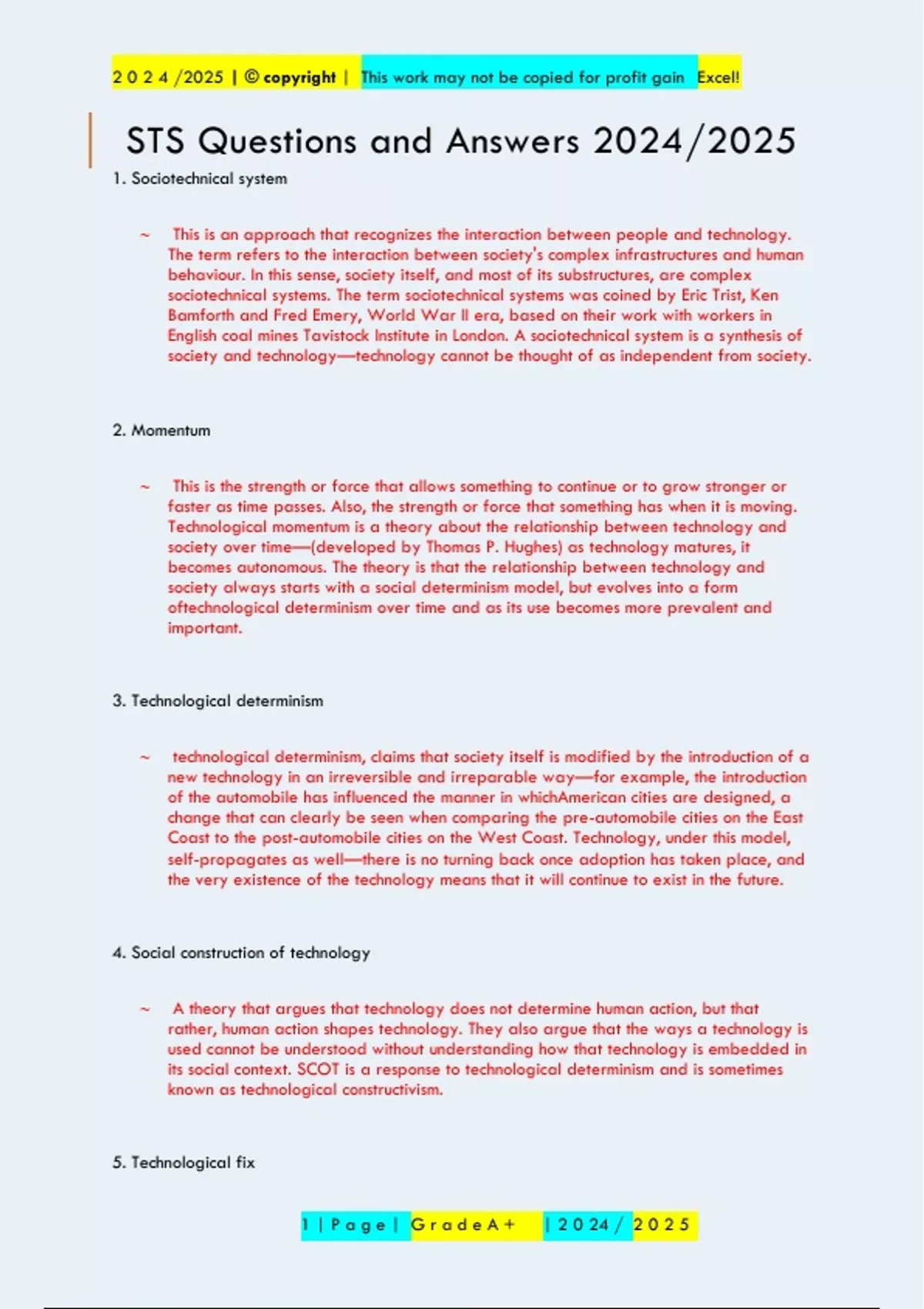 2 0 2 4 /2025 | © copyright | This work may not be copied for profit gain Excel!

STS Questions and Answers 2024/2025

1. Sociotechnical system

~ This is an approach that recognizes the interaction between people and technology. The term refers to the interaction between society's complex infrastructures and human behaviour. In this sense, society itself, and most of its substructures, are complex sociotechnical systems. The term sociotechnical systems was coined by Eric Trist, Ken Bamforth and Fred Emery, World War II era, based on their work with workers in English coal mines Tavistock Institute in London. A sociotechnical system is a synthesis of society and technology—technology cannot be thought of as independent from society.

2. Momentum

~ This is the strength or force that allows something to continue or to grow stronger or faster as time passes. Also, the strength or force that something has when it is moving. Technological momentum is a theory about the relationship between technology and society over time—(developed by Thomas P. Hughes) as technology matures, it becomes autonomous. The theory is that the relationship between technology and society always starts with a social determinism model, but evolves into a form oftechnological determinism over time and as its use becomes more prevalent and important.

3. Technological determinism

~ technological determinism, claims that society itself is modified by the introduction of a new technology in an irreversible and irreparable way—for example, the introduction of the automobile has influenced the manner in whichAmerican cities are designed, a change that can clearly be seen when comparing the pre-automobile cities on the East Coast to the post-automobile cities on the West Coast. Technology, under this model, self-propagates as well—there is no turning back once adoption has taken place, and the very existence of the technology means that it will continue to exist in the future.

4. Social construction of technology

~ A theory that argues that technology does not determine human action, but that rather, human action shapes technology. They also argue that the ways a technology is used cannot be understood without understanding how that technology is embedded in its social context. SCOT is a response to technological determinism and is sometimes known as technological constructivism.

5. Technological fix

1 | P a g e | G r a d e A + | 2 0 2 4 / 2 0 2 5